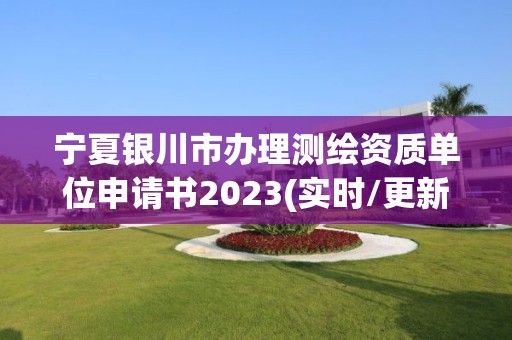 宁夏银川市办理测绘资质单位申请书2023(实时/更新